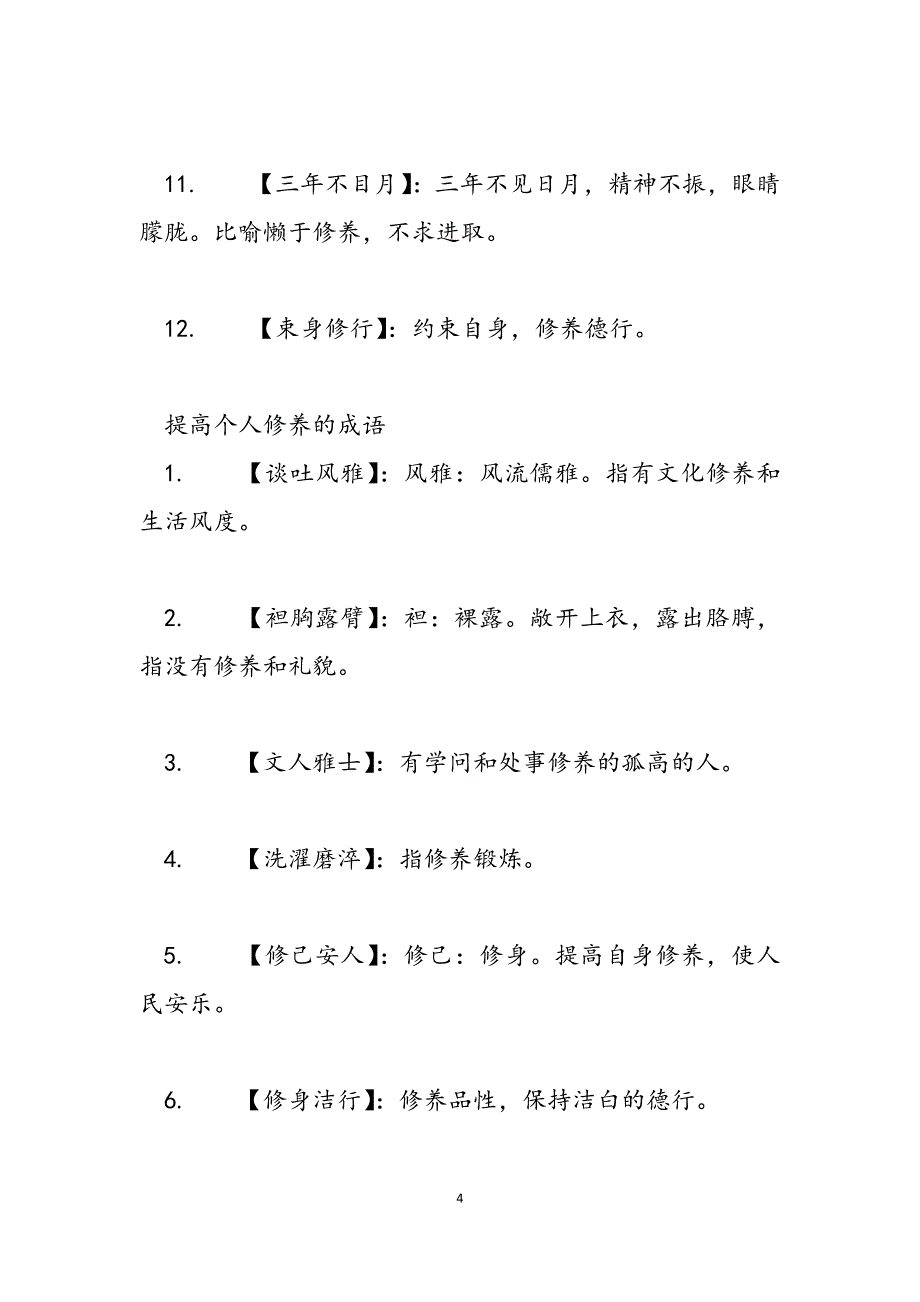 11. 【三年不目月】：三年不见日月，精神不振，眼睛朦胧。比喻懒于修养，不求进取。

12. 【束身修行】：约束自身，修养德行。

提高个人修养的成语

1. 【谈吐风雅】：风雅：风流儒雅。指有文化修养和生活风度。

2. 【袒胸露臂】：袒：裸露。敞开上衣，露出胳膊，指没有修养和礼貌。

3. 【文人雅士】：有学问和处事修养的孤高的人。

4. 【洗濯磨淬】：指修养锻炼。

5. 【修己安人】：修己：修身。提高自身修养，使人民安乐。

6. 【修身洁行】：修养品性，保持洁白的德行。

4